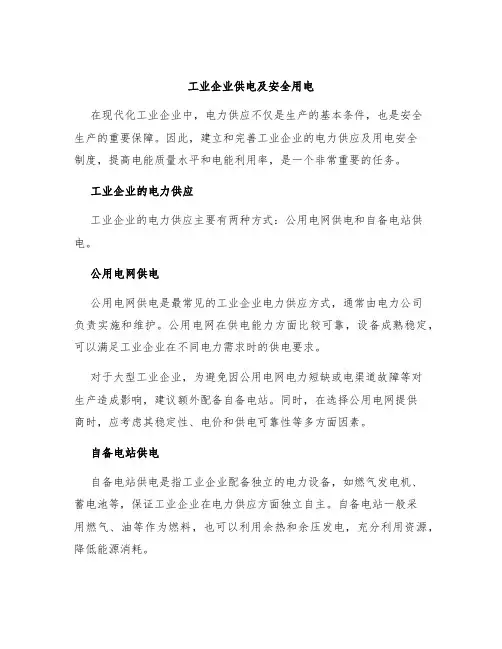 工业企业供电及安全用电

在现代化工业企业中，电力供应不仅是生产的基本条件，也是安全生产的重要保障。因此，建立和完善工业企业的电力供应及用电安全制度，提高电能质量水平和电能利用率，是一个非常重要的任务。

工业企业的电力供应

工业企业的电力供应主要有两种方式：公用电网供电和自备电站供电。

公用电网供电

公用电网供电是最常见的工业企业电力供应方式，通常由电力公司负责实施和维护。公用电网在供电能力方面比较可靠，设备成熟稳定，可以满足工业企业在不同电力需求时的供电要求。

对于大型工业企业，为避免因公用电网电力短缺或电渠道故障等对生产造成影响，建议额外配备自备电站。同时，在选择公用电网提供商时，应考虑其稳定性、电价和供电可靠性等多方面因素。

自备电站供电

自备电站供电是指工业企业配备独立的电力设备，如燃气发电机、蓄电池等，保证工业企业在电力供应方面独立自主。自备电站一般采用燃气、油等作为燃料，也可以利用余热和余压发电，充分利用资源，降低能源消耗。